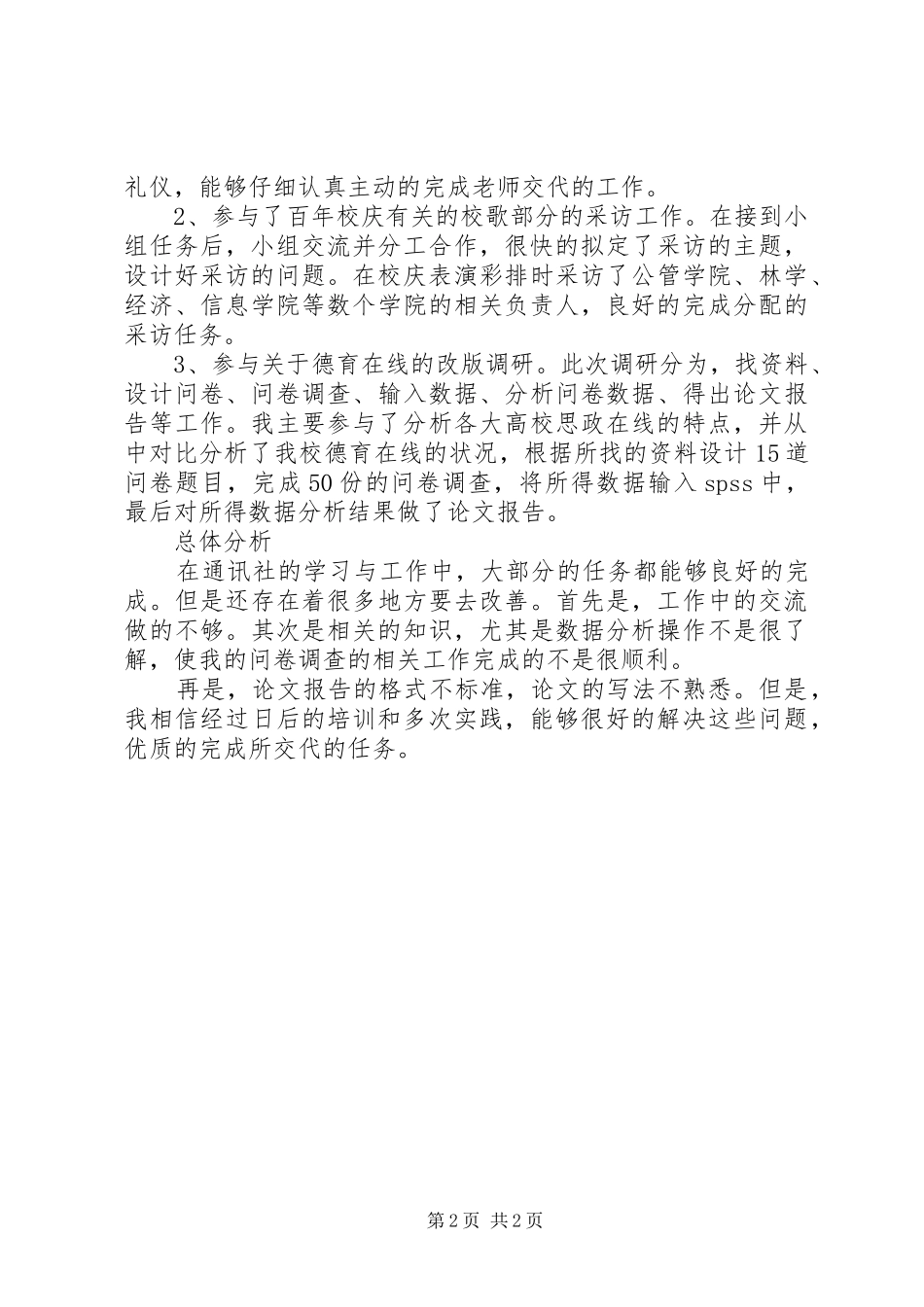 礼仪，能够仔细认真主动的完成老师交代的工作。

2、参与了百年校庆有关的校歌部分的采访工作。在接到小组任务后，小组交流并分工合作，很快的拟定了采访的主题，设计好采访的问题。在校庆表演彩排时采访了公管学院、林学、经济、信息学院等数个学院的相关负责人，良好的完成分配的采访任务。

3、参与关于德育在线的改版调研。此次调研分为，找资料、设计问卷、问卷调查、输入数据、分析问卷数据、得出论文报告等工作。我主要参与了分析各大高校思政在线的特点，并从中对比分析了我校德育在线的状况，根据所找的资料设计15道问卷题目，完成50份的问卷调查，将所得数据输入spss中，最后对所得数据分析结果做了论文报告。

总体分析

在通讯社的学习与工作中，大部分的任务都能够良好的完成。但是还存在着很多地方要去改善。首先是，工作中的交流做的不够。其次是相关的知识，尤其是数据分析操作不是很了解，使我的问卷调查的相关工作完成的不是很顺利。

再是，论文报告的格式不标准，论文的写法不熟悉。但是，我相信经过日后的培训和多次实践，能够很好的解决这些问题，优质的完成所交代的任务。

第2页 共2页